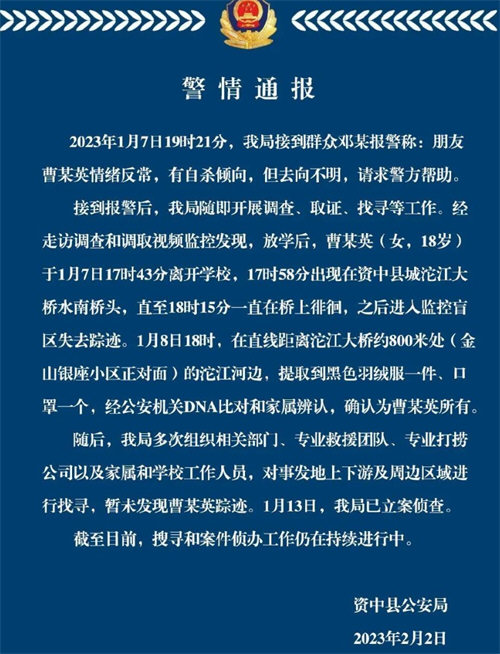 警情通报

2023年1月7日19时21分，我局接到群众邓某报警称：朋友曹某英情绪反常，有自杀倾向，但去向不明，请求警方帮助。

接到报警后，我局随即开展调查、取证、找寻等工作。经走访调查和调取视频监控发现，放学后，曹某英（女，18岁）于1月7日17时43分离开学校，17时58分出现在资中县城沱江大桥水南桥头，直至18时15分一直在桥上徘徊，之后进入监控盲区失去踪迹。1月8日18时，在直线距离沱江大桥约800米处（金山银座小区正对面）的沱江河边，提取到黑色羽绒服一件、口罩一个，经公安机关DNA比对和家属辨认，确认为曹某英所有。

随后，我局多次组织相关部门、专业救援团队、专业打捞公司以及家属和学校工作人员，对事发地上下游及周边区域进行找寻，暂未发现曹某英踪迹。1月13日，我局已立案侦查。

截至目前，搜寻和案件侦办工作仍在持续进行中。

资中县公安局

2023年2月2日